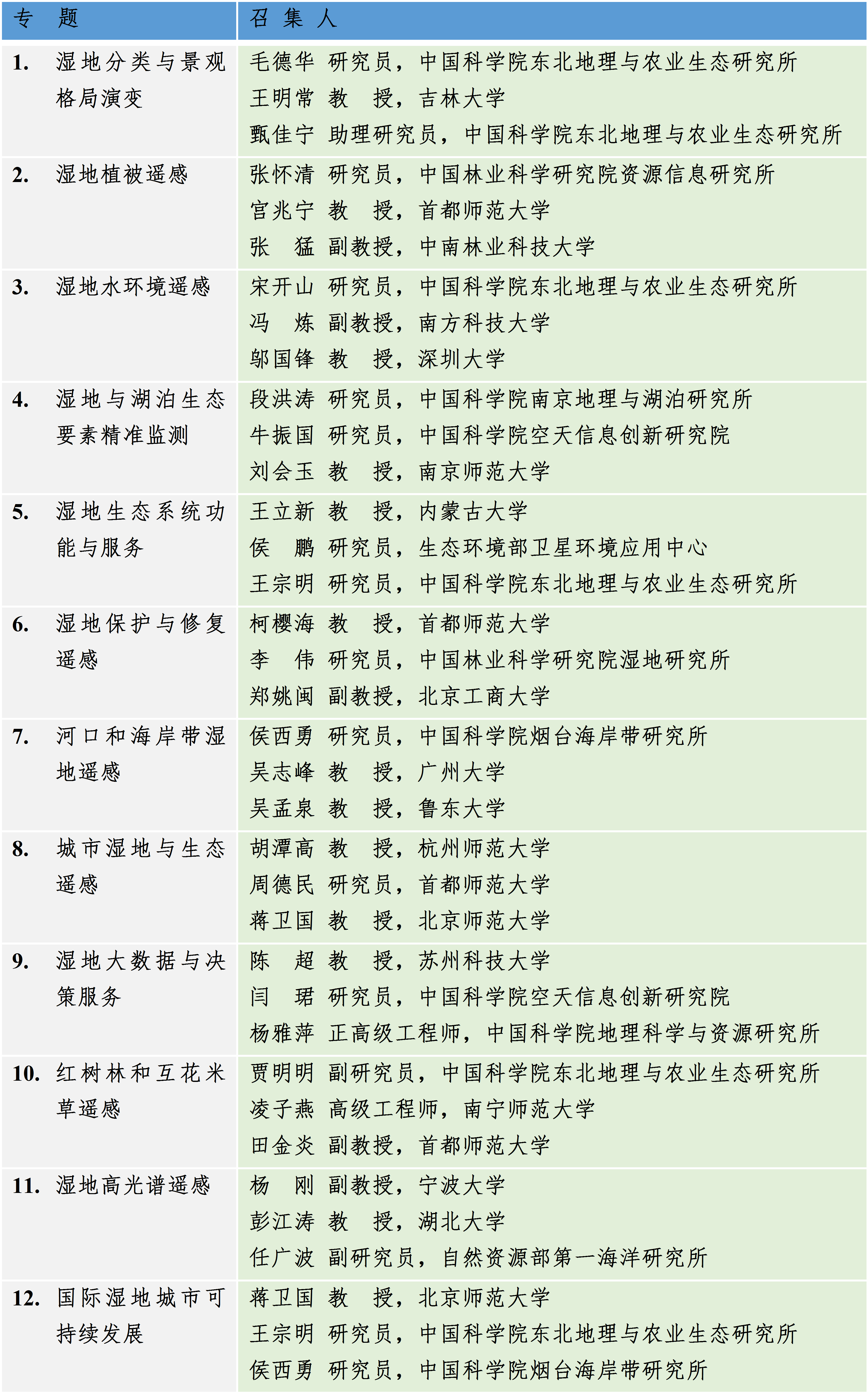 | 专 题 | 召 集 人 |
|---|---|
| 1. 湿地分类与景观格局演变 | 毛德华 研究员，中国科学院东北地理与农业生态研究所<br>王明常 教 授，吉林大学<br>甄佳宁 助理研究员，中国科学院东北地理与农业生态研究所 |
| 2. 湿地植被遥感 | 张怀清 研究员，中国林业科学研究院资源信息研究所<br>宫兆宁 教 授，首都师范大学<br>张 猛 副教授，中南林业科技大学 |
| 3. 湿地水环境遥感 | 宋开山 研究员，中国科学院东北地理与农业生态研究所<br>冯 炼 副教授，南方科技大学<br>邬国锋 教 授，深圳大学 |
| 4. 湿地与湖泊生态要素精准监测 | 段洪涛 研究员，中国科学院南京地理与湖泊研究所<br>牛振国 研究员，中国科学院空天信息创新研究院<br>刘会玉 教 授，南京师范大学 |
| 5. 湿地生态系统功能与服务 | 王立新 教 授，内蒙古大学<br>侯 鹏 研究员，生态环境部卫星环境应用中心<br>王宗明 研究员，中国科学院东北地理与农业生态研究所 |
| 6. 湿地保护与修复遥感 | 柯樱海 教 授，首都师范大学<br>李 伟 研究员，中国林业科学研究院湿地研究所<br>郑姚闽 副教授，北京工商大学 |
| 7. 河口和海岸带湿地遥感 | 侯西勇 研究员，中国科学院烟台海岸带研究所<br>吴志峰 教 授，广州大学<br>吴孟泉 教 授，鲁东大学 |
| 8. 城市湿地与生态遥感 | 胡潭高 教 授，杭州师范大学<br>周德民 研究员，首都师范大学<br>蒋卫国 教 授，北京师范大学 |
| 9. 湿地大数据与决策服务 | 陈 超 教 授，苏州科技大学<br>闫 珺 研究员，中国科学院空天信息创新研究院<br>杨雅萍 正高级工程师，中国科学院地理科学与资源研究所 |
| 10. 红树林和互花米草遥感 | 贾明明 副研究员，中国科学院东北地理与农业生态研究所<br>凌子燕 高级工程师，南宁师范大学<br>田金炎 副教授，首都师范大学 |
| 11. 湿地高光谱遥感 | 杨 刚 副教授，宁波大学<br>彭江涛 教 授，湖北大学<br>任广波 副研究员，自然资源部第一海洋研究所 |
| 12. 国际湿地城市可持续发展 | 蒋卫国 教 授，北京师范大学<br>王宗明 研究员，中国科学院东北地理与农业生态研究所<br>侯西勇 研究员，中国科学院烟台海岸带研究所 |